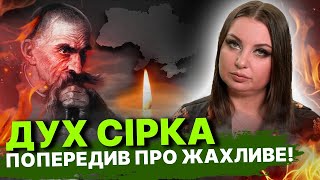 ДУХ СІРКА
ПОПЕРЕДИВ ПРО ЖАХЛИВЕ!